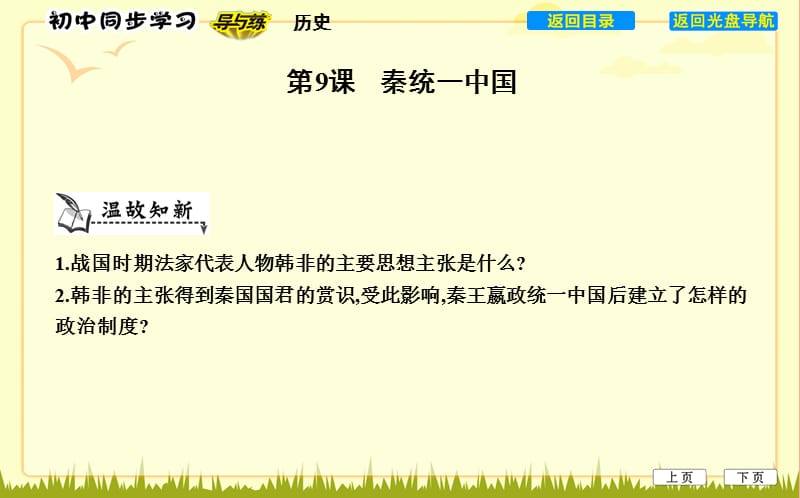 初中同步学习 导与练 历史

返回目录 返回光盘导航

第9课 秦统一中国

温故知新

1.战国时期法家代表人物韩非的主要思想主张是什么?

2.韩非的主张得到秦国国君的赏识,受此影响,秦王嬴政统一中国后建立了怎样的政治制度?

上页 下页